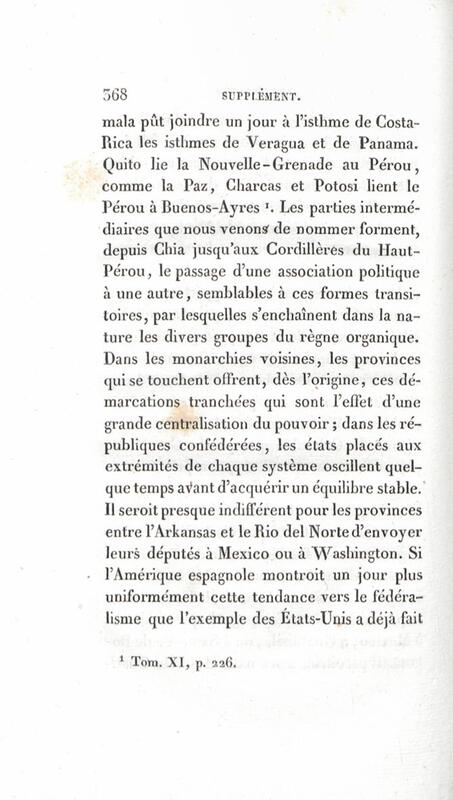 368 SUPPLÉMENT.

mala pût joindre un jour à l'isthme de Costa-Rica les isthmes de Veragua et de Panama. Quito lie la Nouvelle-Grenade au Pérou, comme la Paz, Charcas et Potosi lient le Pérou à Buenos-Ayres $^1$. Les parties intermédiaires que nous venons de nommer forment, depuis Chia jusqu'aux Cordillères du Haut-Pérou, le passage d'une association politique à une autre, semblables à ces formes transitoires, par lesquelles s'enchaînent dans la nature les divers groupes du règne organique. Dans les monarchies voisines, les provinces qui se touchent offrent, dès l'origine, ces démarcations tranchées qui sont l'effet d'une grande centralisation du pouvoir; dans les républiques confédérées, les états placés aux extrémités de chaque système oscillent quelque temps avant d'acquérir un équilibre stable. Il seroit presque indifférent pour les provinces entre l'Arkansas et le Rio del Norte d'envoyer leurs députés à Mexico ou à Washington. Si l'Amérique espagnole montroit un jour plus uniformément cette tendance vers le fédéralisme que l'exemple des États-Unis a déjà fait

$^1$ Tom. XI, p. 226.